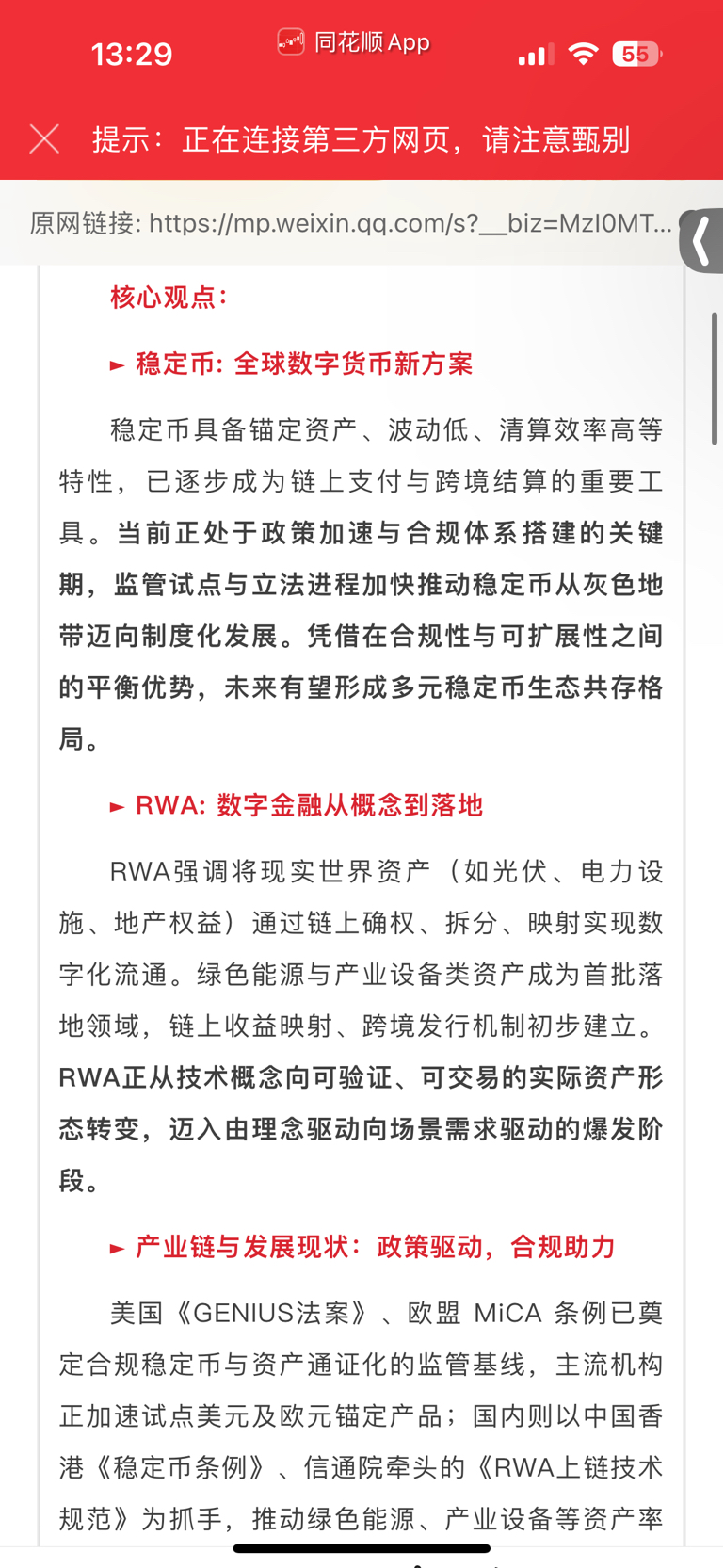 13:29
同花顺 App
55

提示：正在连接第三方网页，请注意甄别

原网链接: https://mp.weixin.qq.com/s?__biz=MzI0MT...

核心观点：

► 稳定币：全球数字货币新方案

稳定币具备锚定资产、波动低、清算效率高等特性，已逐步成为链上支付与跨境结算的重要工具。当前正处于政策加速与合规体系搭建的关键期，监管试点与立法进程加快推动稳定币从灰色地带迈向制度化发展。凭借在合规性与可扩展性之间的平衡优势，未来有望形成多元稳定币生态共存格局。

► RWA：数字金融从概念到落地

RWA强调将现实世界资产（如光伏、电力设施、地产权益）通过链上确权、拆分、映射实现数字化流通。绿色能源与产业设备类资产成为首批落地领域，链上收益映射、跨境发行机制初步建立。RWA正从技术概念向可验证、可交易的实际资产形态转变，迈入由理念驱动向场景需求驱动的爆发阶段。

► 产业链与发展现状：政策驱动，合规助力

美国《GENIUS法案》、欧盟 MiCA 条例已奠定合规稳定币与资产通证化的监管基线，主流机构正加速试点美元及欧元锚定产品；国内则以中国香港《稳定币条例》、信通院牵头的《RWA上链技术规范》为抓手，推动绿色能源、产业设备等资产率